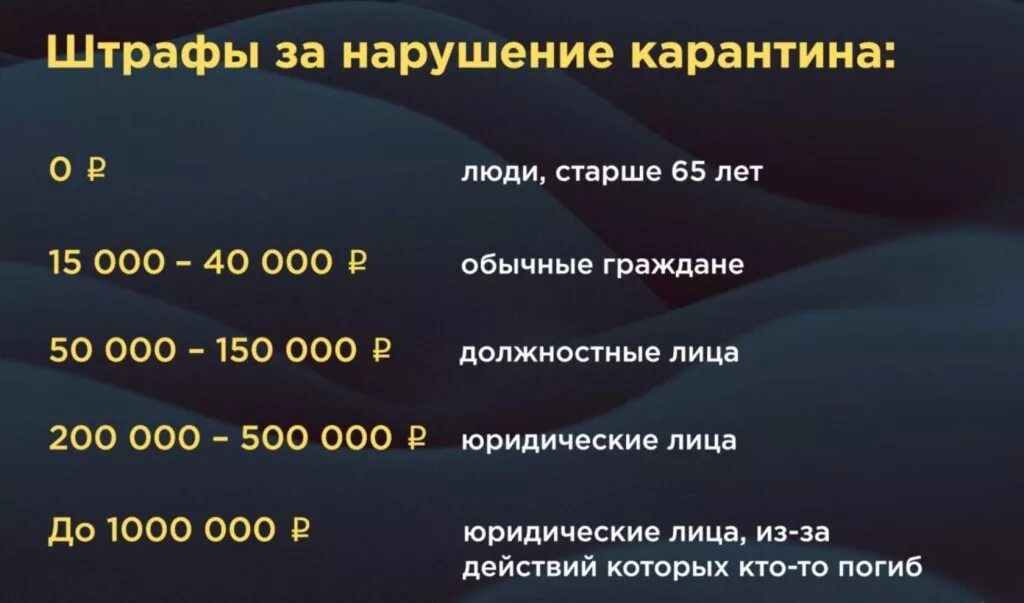 Штрафы за нарушение карантина:

0 ₽ люди, старше 65 лет

15 000 – 40 000 ₽ обычные граждане

50 000 – 150 000 ₽ должностные лица

200 000 – 500 000 ₽ юридические лица

До 1000 000 ₽ юридические лица, из-за действий которых кто-то погиб